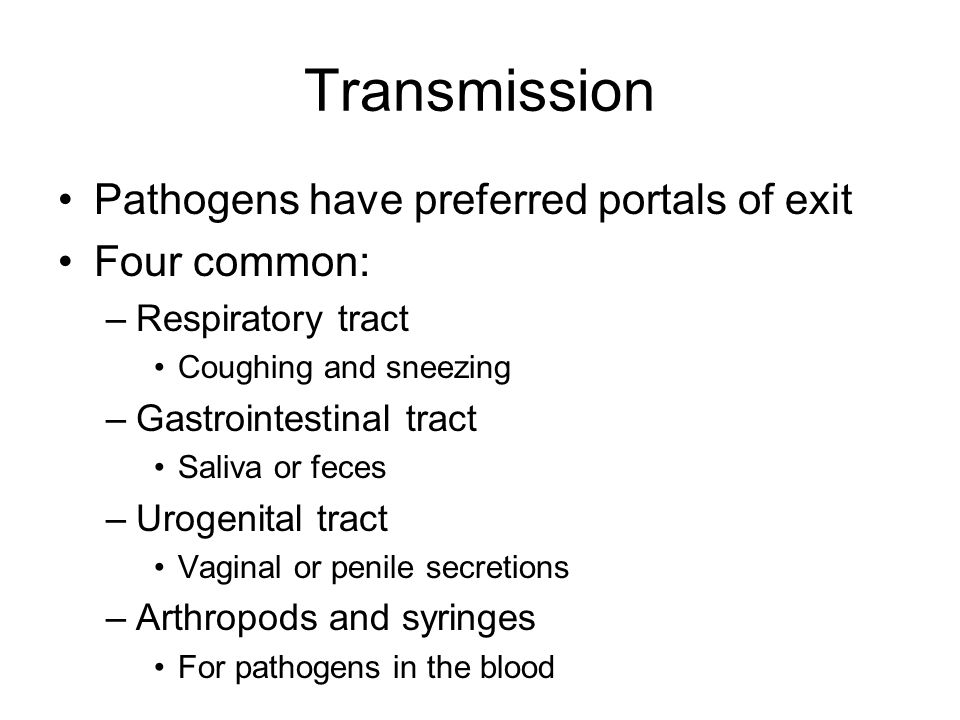 Transmission

• Pathogens have preferred portals of exit
• Four common:
– Respiratory tract
• Coughing and sneezing
– Gastrointestinal tract
• Saliva or feces
– Urogenital tract
• Vaginal or penile secretions
– Arthropods and syringes
• For pathogens in the blood